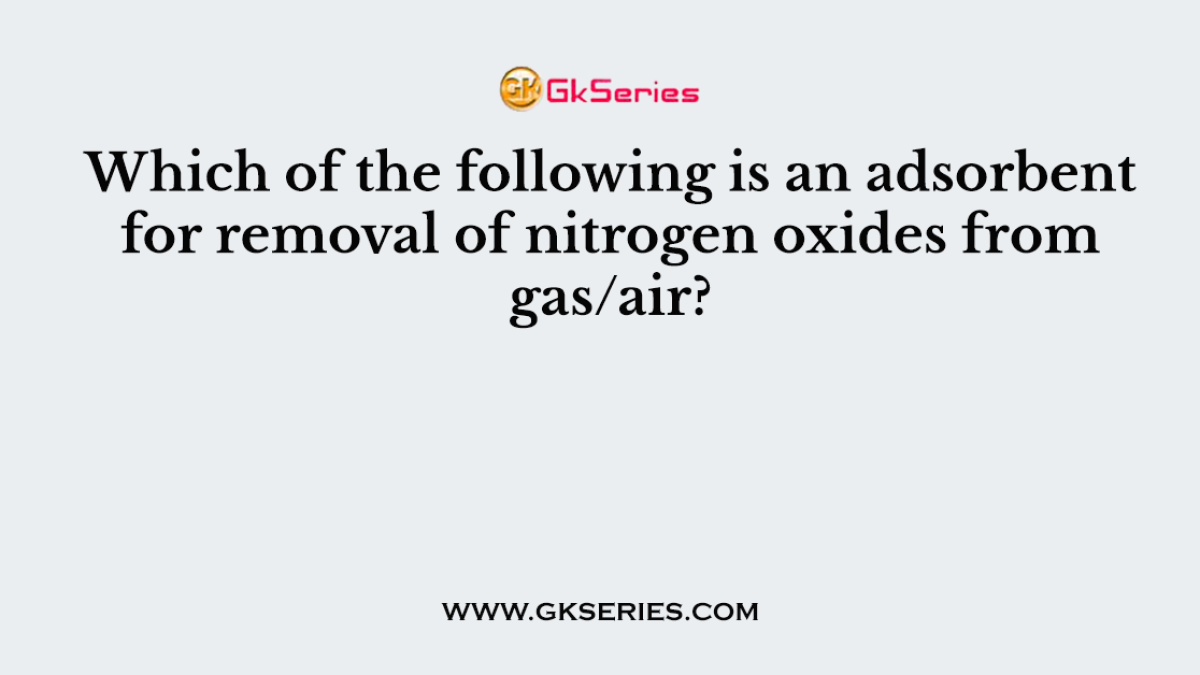 GK GkSeries

Which of the following is an adsorbent for removal of nitrogen oxides from gas/air?

WWW.GKSERIES.COM